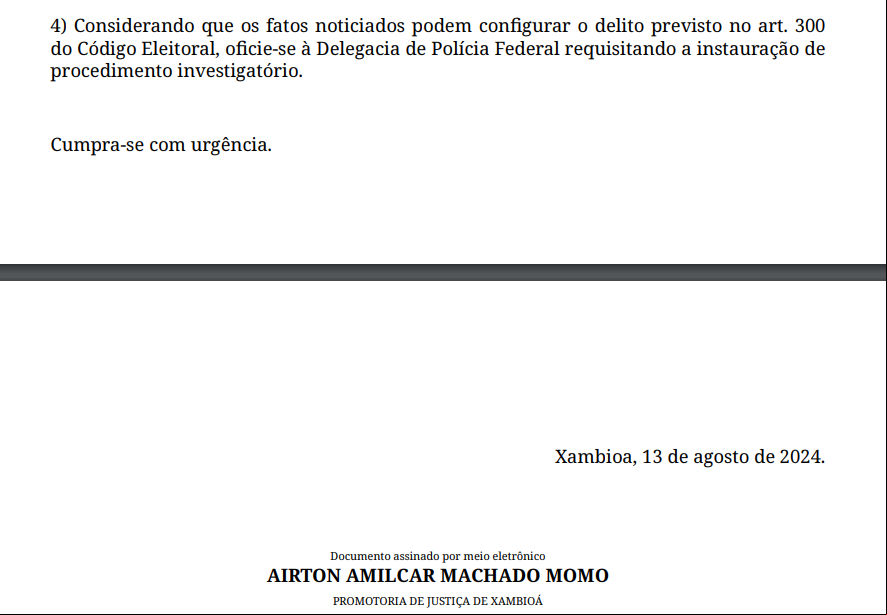 4) Considerando que os fatos noticiados podem configurar o delito previsto no art. 300 do Código Eleitoral, oficie-se à Delegacia de Polícia Federal requisitando a instauração de procedimento investigatório.

Cumpra-se com urgência.

Xambioa, 13 de agosto de 2024.

Documento assinado por meio eletrônico
AIRTON AMILCAR MACHADO MOMO
PROMOTORIA DE JUSTIÇA DE XAMBIOÁ